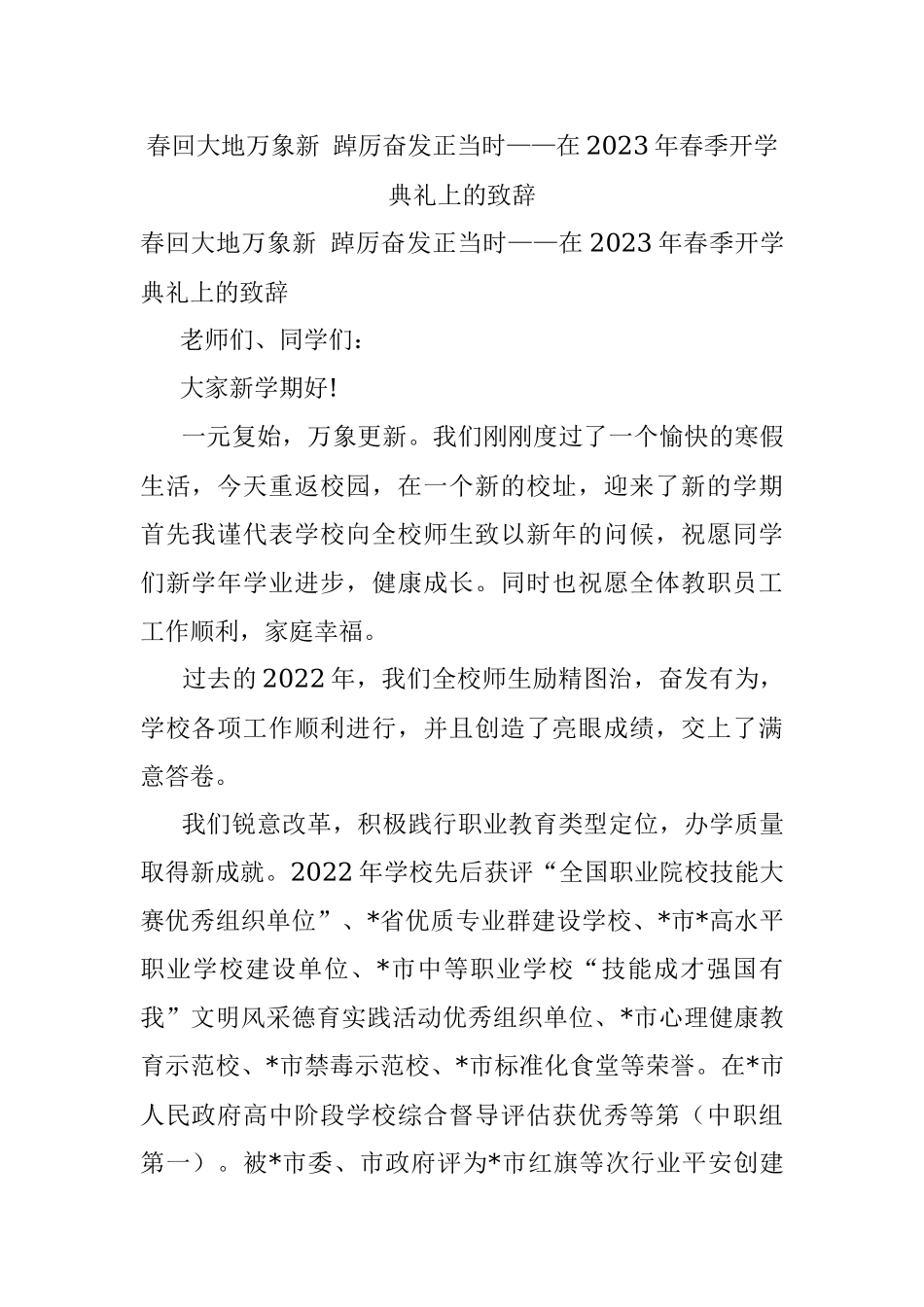 春回大地万象新 踔厉奋发正当时——在2023年春季开学典礼上的致辞

春回大地万象新 踔厉奋发正当时——在2023年春季开学典礼上的致辞

老师们、同学们：

大家新学期好!

一元复始，万象更新。我们刚刚度过了一个愉快的寒假生活，今天重返校园，在一个新的校址，迎来了新的学期首先我谨代表学校向全校师生致以新年的问候，祝愿同学们新学年学业进步，健康成长。同时也祝愿全体教职员工工作顺利，家庭幸福。

过去的2022年，我们全校师生励精图治，奋发有为，学校各项工作顺利进行，并且创造了亮眼成绩，交上了满意答卷。

我们锐意改革，积极践行职业教育类型定位，办学质量取得新成就。2022年学校先后获评“全国职业院校技能大赛优秀组织单位”、*省优质专业群建设学校、*市*高水平职业学校建设单位、*市中等职业学校“技能成才强国有我”文明风采德育实践活动优秀组织单位、*市心理健康教育示范校、*市禁毒示范校、*市标准化食堂等荣誉。在*市人民政府高中阶段学校综合督导评估获优秀等第（中职组第一）。被*市委、市政府评为*市红旗等次行业平安创建